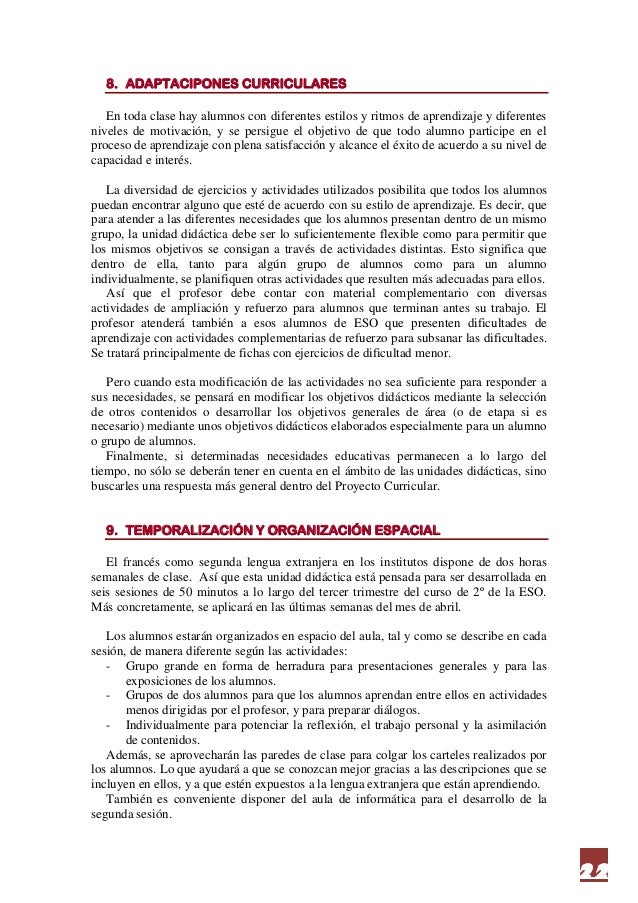 8. ADAPTACIPONES CURRICULARES

En toda clase hay alumnos con diferentes estilos y ritmos de aprendizaje y diferentes niveles de motivación, y se persigue el objetivo de que todo alumno participe en el proceso de aprendizaje con plena satisfacción y alcance el éxito de acuerdo a su nivel de capacidad e interés.

La diversidad de ejercicios y actividades utilizados posibilita que todos los alumnos puedan encontrar alguno que esté de acuerdo con su estilo de aprendizaje. Es decir, que para atender a las diferentes necesidades que los alumnos presentan dentro de un mismo grupo, la unidad didáctica debe ser lo suficientemente flexible como para permitir que los mismos objetivos se consigan a través de actividades distintas. Esto significa que dentro de ella, tanto para algún grupo de alumnos como para un alumno individualmente, se planifiquen otras actividades que resulten más adecuadas para ellos.
Así que el profesor debe contar con material complementario con diversas actividades de ampliación y refuerzo para alumnos que terminan antes su trabajo. El profesor atenderá también a esos alumnos de ESO que presenten dificultades de aprendizaje con actividades complementarias de refuerzo para subsanar las dificultades. Se tratará principalmente de fichas con ejercicios de dificultad menor.

Pero cuando esta modificación de las actividades no sea suficiente para responder a sus necesidades, se pensará en modificar los objetivos didácticos mediante la selección de otros contenidos o desarrollar los objetivos generales de área (o de etapa si es necesario) mediante unos objetivos didácticos elaborados especialmente para un alumno o grupo de alumnos.
Finalmente, si determinadas necesidades educativas permanecen a lo largo del tiempo, no sólo se deberán tener en cuenta en el ámbito de las unidades didácticas, sino buscarles una respuesta más general dentro del Proyecto Curricular.

9. TEMPORALIZACIÓN Y ORGANIZACIÓN ESPACIAL

El francés como segunda lengua extranjera en los institutos dispone de dos horas semanales de clase. Así que esta unidad didáctica está pensada para ser desarrollada en seis sesiones de 50 minutos a lo largo del tercer trimestre del curso de 2º de la ESO. Más concretamente, se aplicará en las últimas semanas del mes de abril.

Los alumnos estarán organizados en espacio del aula, tal y como se describe en cada sesión, de manera diferente según las actividades:
- Grupo grande en forma de herradura para presentaciones generales y para las exposiciones de los alumnos.
- Grupos de dos alumnos para que los alumnos aprendan entre ellos en actividades menos dirigidas por el profesor, y para preparar diálogos.
- Individualmente para potenciar la reflexión, el trabajo personal y la asimilación de contenidos.
Además, se aprovecharán las paredes de clase para colgar los carteles realizados por los alumnos. Lo que ayudará a que se conozcan mejor gracias a las descripciones que se incluyen en ellos, y a que estén expuestos a la lengua extranjera que están aprendiendo.
También es conveniente disponer del aula de informática para el desarrollo de la segunda sesión.

22